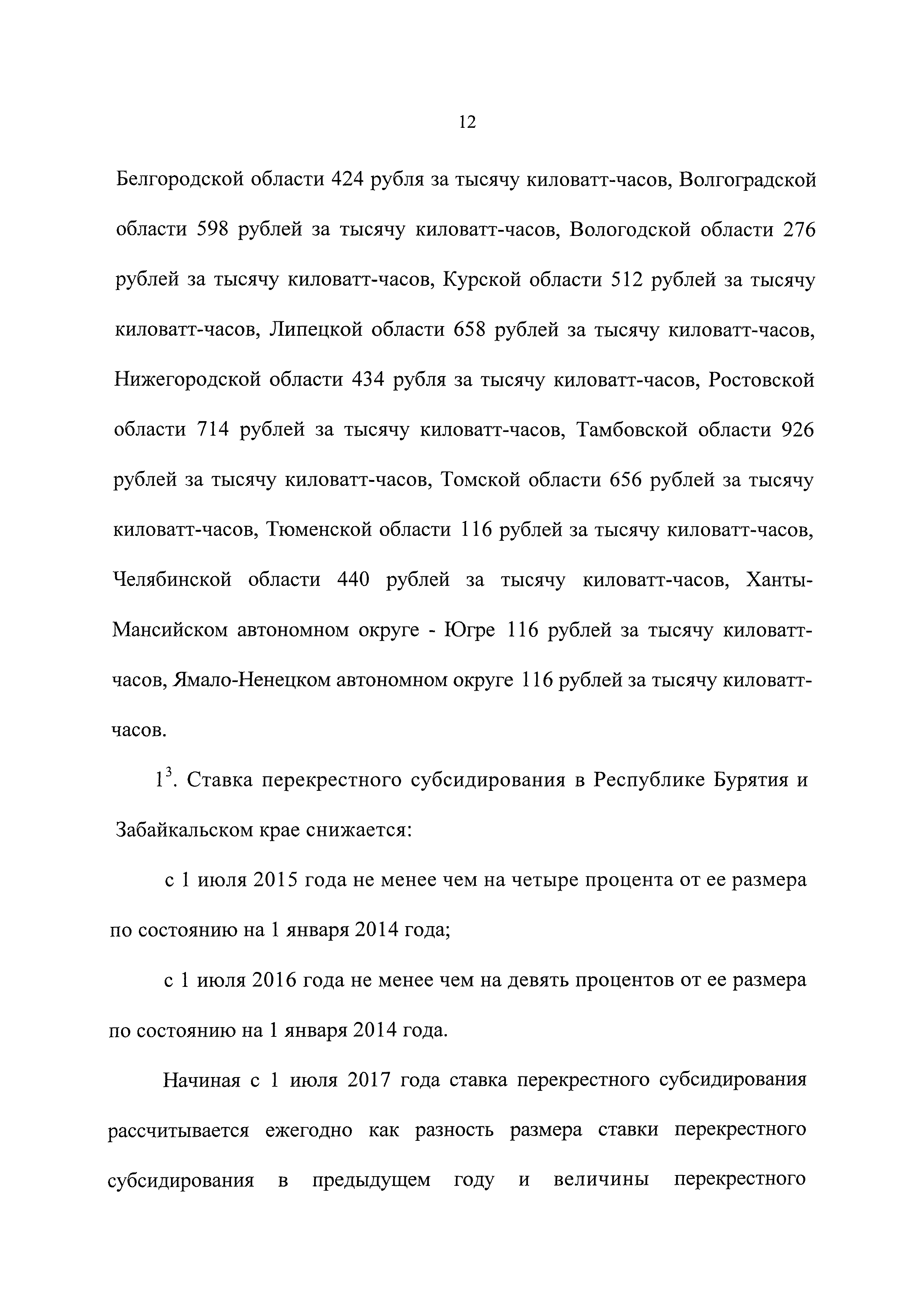 12

Белгородской области 424 рубля за тысячу киловатт-часов, Волгоградской области 598 рублей за тысячу киловатт-часов, Вологодской области 276 рублей за тысячу киловатт-часов, Курской области 512 рублей за тысячу киловатт-часов, Липецкой области 658 рублей за тысячу киловатт-часов, Нижегородской области 434 рубля за тысячу киловатт-часов, Ростовской области 714 рублей за тысячу киловатт-часов, Тамбовской области 926 рублей за тысячу киловатт-часов, Томской области 656 рублей за тысячу киловатт-часов, Тюменской области 116 рублей за тысячу киловатт-часов, Челябинской области 440 рублей за тысячу киловатт-часов, Ханты-Мансийском автономном округе - Югре 116 рублей за тысячу киловатт-часов, Ямало-Ненецком автономном округе 116 рублей за тысячу киловатт-часов.

$1^3$. Ставка перекрестного субсидирования в Республике Бурятия и Забайкальском крае снижается:

с 1 июля 2015 года не менее чем на четыре процента от ее размера по состоянию на 1 января 2014 года;

с 1 июля 2016 года не менее чем на девять процентов от ее размера по состоянию на 1 января 2014 года.

Начиная с 1 июля 2017 года ставка перекрестного субсидирования рассчитывается ежегодно как разность размера ставки перекрестного субсидирования в предыдущем году и величины перекрестного